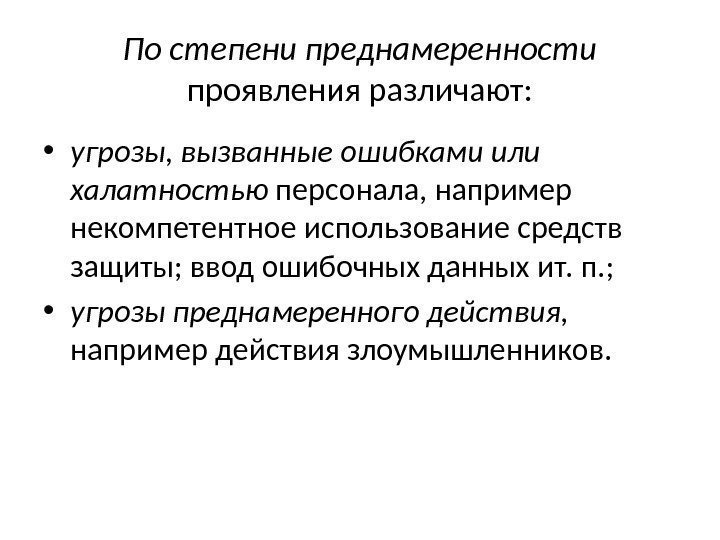 По степени преднамеренности проявления различают:

• угрозы, вызванные ошибками или халатностью персонала, например некомпетентное использование средств защиты; ввод ошибочных данных ит. п.;
• угрозы преднамеренного действия, например действия злоумышленников.